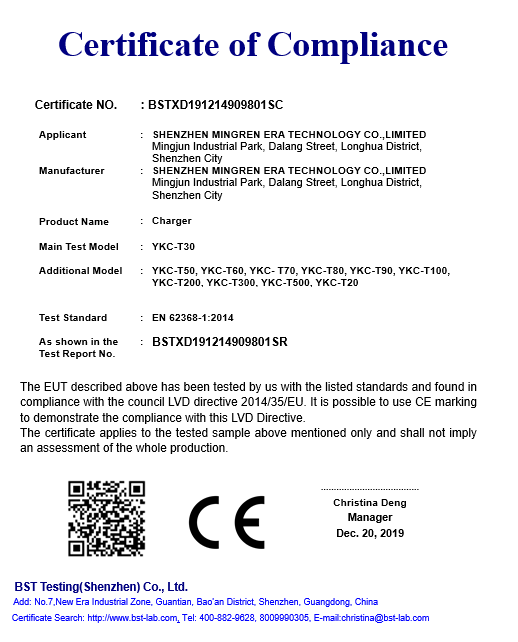 Certificate of Compliance

Certificate NO. : BSTXD191214909801SC

Applicant : SHENZHEN MINGREN ERA TECHNOLOGY CO.,LIMITED Mingjun Industrial Park, Dalang Street, Longhua District, Shenzhen City

Manufacturer : SHENZHEN MINGREN ERA TECHNOLOGY CO.,LIMITED Mingjun Industrial Park, Dalang Street, Longhua District, Shenzhen City

Product Name : Charger

Main Test Model : YKC-T30

Additional Model : YKC-T50, YKC-T60, YKC- T70, YKC-T80, YKC-T90, YKC-T100, YKC-T200, YKC-T300, YKC-T500, YKC-T20

Test Standard : EN 62368-1:2014

As shown in the Test Report No. : BSTXD191214909801SR

The EUT described above has been tested by us with the listed standards and found in compliance with the council LVD directive 2014/35/EU. It is possible to use CE marking to demonstrate the compliance with this LVD Directive.
The certificate applies to the tested sample above mentioned only and shall not imply an assessment of the whole production.

CE

Christina Deng
Manager
Dec. 20, 2019

BST Testing(Shenzhen) Co., Ltd.
Add: No.7,New Era Industrial Zone, Guantian, Bao'an District, Shenzhen, Guangdong, China
Certificate Search: http://www.bst-lab.com, Tel: 400-882-9628, 8009990305, E-mail:christina@bst-lab.com